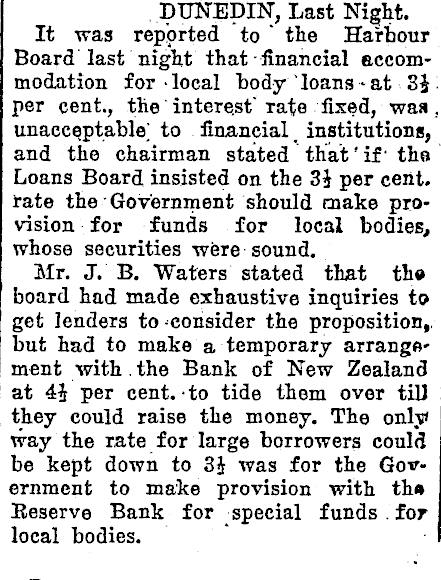 DUNEDIN, Last Night.

It was reported to the Harbour Board last night that financial accommodation for local body loans at $3\frac{1}{2}$ per cent., the interest rate fixed, was unacceptable to financial institutions, and the chairman stated that if the Loans Board insisted on the $3\frac{1}{2}$ per cent. rate the Government should make provision for funds for local bodies, whose securities were sound.

Mr. J. B. Waters stated that the board had made exhaustive inquiries to get lenders to consider the proposition, but had to make a temporary arrangement with the Bank of New Zealand at $4\frac{1}{2}$ per cent. to tide them over till they could raise the money. The only way the rate for large borrowers could be kept down to $3\frac{1}{2}$ was for the Government to make provision with the Reserve Bank for special funds for local bodies.